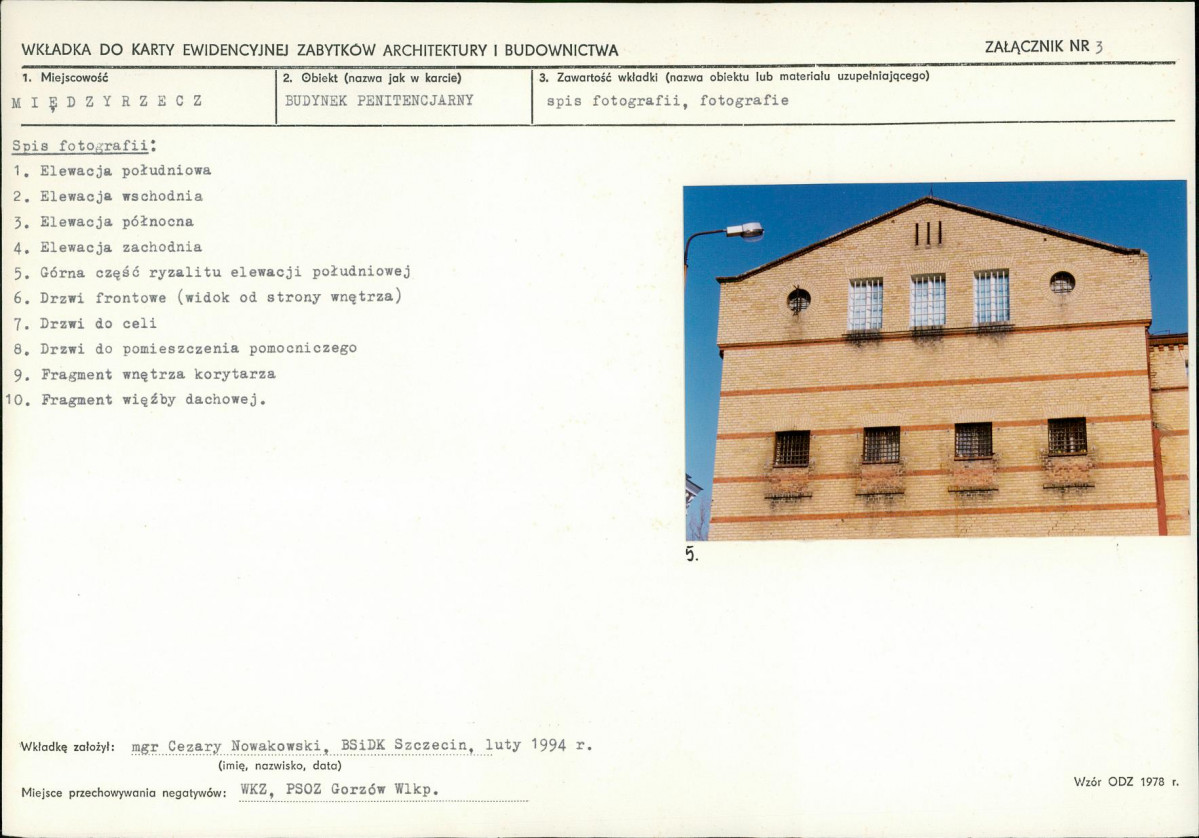 WKŁADKA DO KARTY EWIDENCYJNEJ ZABYTKÓW ARCHITEKTURY I BUDOWNICTWA

ZAŁĄCZNIK NR 3

1. Miejscowość
MIĘDZYRZECZ

2. Obiekt (nazwa jak w karcie)
BUDYNEK PENITENCJARNY

3. Zawartość wkładki (nazwa obiektu lub materiału uzupełniającego)
spis fotografii, fotografie

Spis fotografii:
1. Elewacja południowa
2. Elewacja wschodnia
3. Elewacja północna
4. Elewacja zachodnia
5. Górna część ryzalitu elewacji południowej
6. Drzwi frontowe (widok od strony wnętrza)
7. Drzwi do celi
8. Drzwi do pomieszczenia pomocniczego
9. Fragment wnętrza korytarza
10. Fragment więźby dachowej.

5.

Wkładkę założył: mgr Cezary Nowakowski, BSiDK Szczecin, luty 1994 r.
(imię, nazwisko, data)

Miejsce przechowywania negatywów: WKZ, PSOZ Gorzów Wlkp.

Wzór ODZ 1978 r.